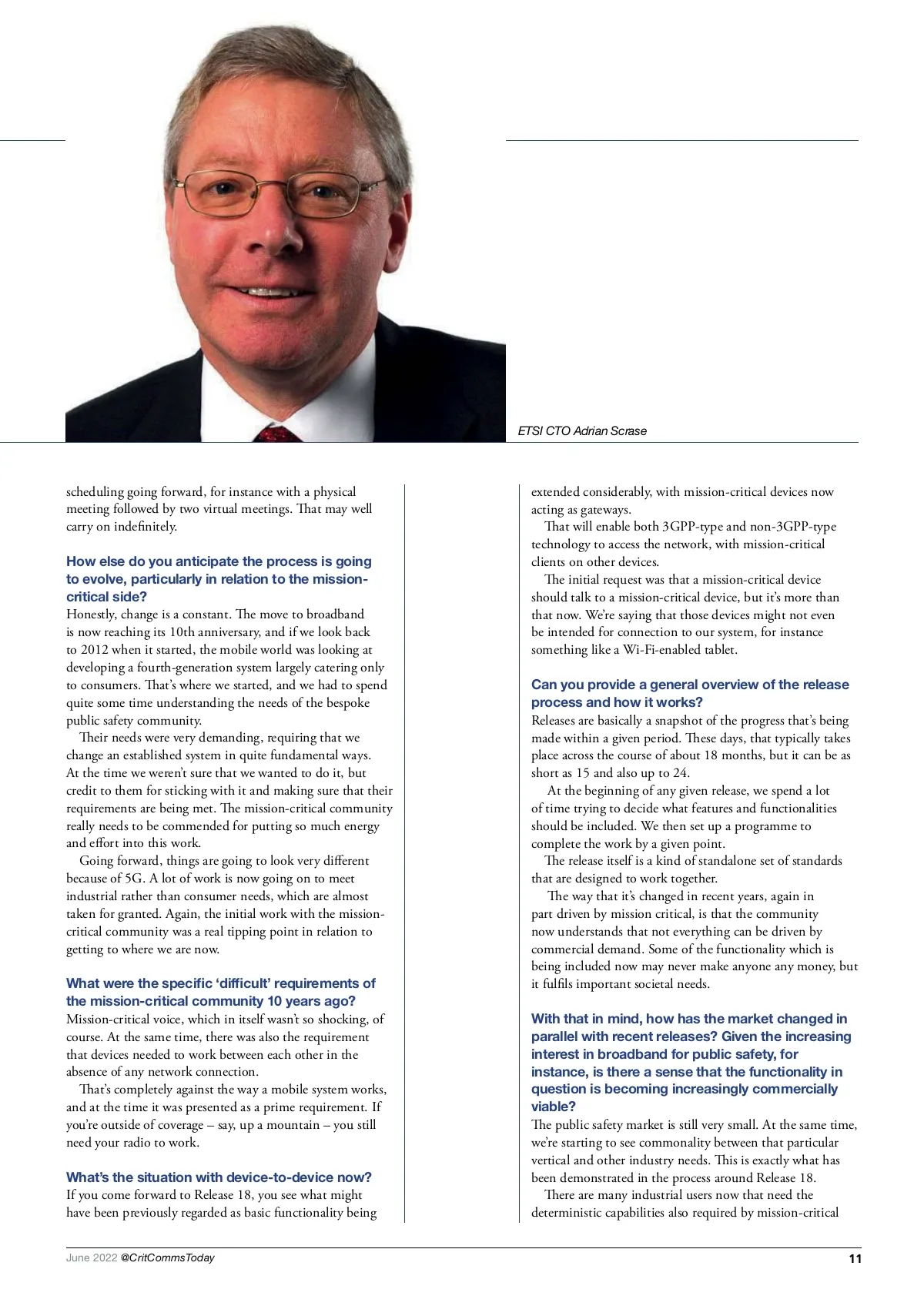 ETSI CTO Adrian Scrase

scheduling going forward, for instance with a physical meeting followed by two virtual meetings. That may well carry on indefinitely.

How else do you anticipate the process is going to evolve, particularly in relation to the mission-critical side?
Honestly, change is a constant. The move to broadband is now reaching its 10th anniversary, and if we look back to 2012 when it started, the mobile world was looking at developing a fourth-generation system largely catering only to consumers. That's where we started, and we had to spend quite some time understanding the needs of the bespoke public safety community.

Their needs were very demanding, requiring that we change an established system in quite fundamental ways. At the time we weren't sure that we wanted to do it, but credit to them for sticking with it and making sure that their requirements are being met. The mission-critical community really needs to be commended for putting so much energy and effort into this work.

Going forward, things are going to look very different because of 5G. A lot of work is now going on to meet industrial rather than consumer needs, which are almost taken for granted. Again, the initial work with the mission-critical community was a real tipping point in relation to getting to where we are now.

What were the specific 'difficult' requirements of the mission-critical community 10 years ago?
Mission-critical voice, which in itself wasn't so shocking, of course. At the same time, there was also the requirement that devices needed to work between each other in the absence of any network connection.

That's completely against the way a mobile system works, and at the time it was presented as a prime requirement. If you're outside of coverage – say, up a mountain – you still need your radio to work.

What's the situation with device-to-device now?
If you come forward to Release 18, you see what might have been previously regarded as basic functionality being extended considerably, with mission-critical devices now acting as gateways.

That will enable both 3GPP-type and non-3GPP-type technology to access the network, with mission-critical clients on other devices.

The initial request was that a mission-critical device should talk to a mission-critical device, but it's more than that now. We're saying that those devices might not even be intended for connection to our system, for instance something like a Wi-Fi-enabled tablet.

Can you provide a general overview of the release process and how it works?
Releases are basically a snapshot of the progress that's being made within a given period. These days, that typically takes place across the course of about 18 months, but it can be as short as 15 and also up to 24.

At the beginning of any given release, we spend a lot of time trying to decide what features and functionalities should be included. We then set up a programme to complete the work by a given point.

The release itself is a kind of standalone set of standards that are designed to work together.

The way that it's changed in recent years, again in part driven by mission critical, is that the community now understands that not everything can be driven by commercial demand. Some of the functionality which is being included now may never make anyone any money, but it fulfils important societal needs.

With that in mind, how has the market changed in parallel with recent releases? Given the increasing interest in broadband for public safety, for instance, is there a sense that the functionality in question is becoming increasingly commercially viable?
The public safety market is still very small. At the same time, we're starting to see commonality between that particular vertical and other industry needs. This is exactly what has been demonstrated in the process around Release 18.

There are many industrial users now that need the deterministic capabilities also required by mission-critical

June 2022 @CritCommsToday

11